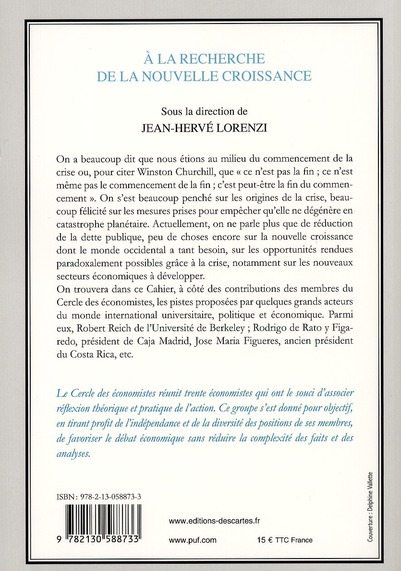 À LA RECHERCHE
DE LA NOUVELLE CROISSANCE

Sous la direction de
JEAN-HERVÉ LORENZI

On a beaucoup dit que nous étions au milieu du commencement de la crise ou, pour citer Winston Churchill, que « ce n'est pas la fin ; ce n'est même pas le commencement de la fin ; c'est peut-être la fin du commencement ». On s'est beaucoup penché sur les origines de la crise, beaucoup félicité sur les mesures prises pour empêcher qu'elle ne dégénère en catastrophe planétaire. Actuellement, on ne parle plus que de réduction de la dette publique, peu de choses encore sur la nouvelle croissance dont le monde occidental a tant besoin, sur les opportunités rendues paradoxalement possibles grâce à la crise, notamment sur les nouveaux secteurs économiques à développer.
On trouvera dans ce Cahier, à côté des contributions des membres du Cercle des économistes, les pistes proposées par quelques grands acteurs du monde international universitaire, politique et économique. Parmi eux, Robert Reich de l'Université de Berkeley ; Rodrigo de Rato y Figaredo, président de Caja Madrid, Jose Maria Figueres, ancien président du Costa Rica, etc.

Le Cercle des économistes réunit trente économistes qui ont le souci d'associer réflexion théorique et pratique de l'action. Ce groupe s'est donné pour objectif, en tirant profit de l'indépendance et de la diversité des positions de ses membres, de favoriser le débat économique sans réduire la complexité des faits et des analyses.

ISBN : 978-2-13-058873-3

9 782130 588733

www.editions-descartes.fr

www.puf.com

15 € TTC France

Couverture : Delphine Vallette